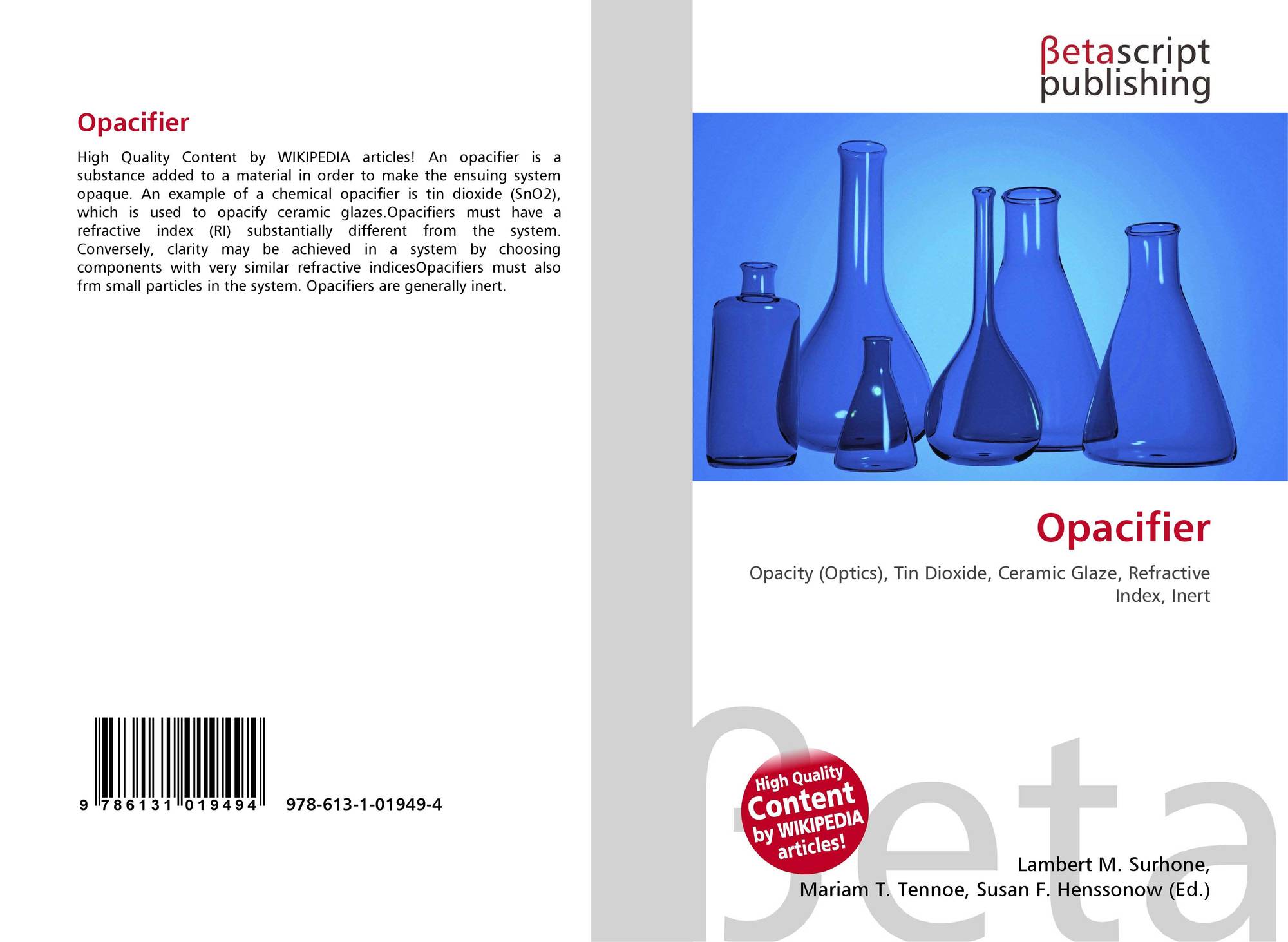 Opacifier

High Quality Content by WIKIPEDIA articles! An opacifier is a substance added to a material in order to make the ensuing system opaque. An example of a chemical opacifier is tin dioxide (SnO2), which is used to opacify ceramic glazes.Opacifiers must have a refractive index (RI) substantially different from the system. Conversely, clarity may be achieved in a system by choosing components with very similar refractive indicesOpacifiers must also frm small particles in the system. Opacifiers are generally inert.

9 786131 019494

978-613-1-01949-4

βetascript
publishing

Opacifier

Opacity (Optics), Tin Dioxide, Ceramic Glaze, Refractive Index, Inert

High Quality
Content
by WIKIPEDIA
articles!

Lambert M. Surhone,
Mariam T. Tennoe, Susan F. Henssonow (Ed.)

βeta